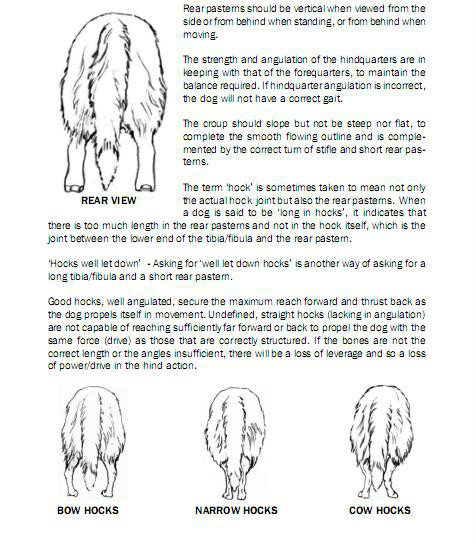 Rear pasterns should be vertical when viewed from the side or from behind when standing, or from behind when moving.

The strength and angulation of the hindquarters are in keeping with that of the forequarters, to maintain the balance required. If hindquarter angulation is incorrect, the dog will not have a correct gait.

The croup should slope but not be steep nor flat, to complete the smooth flowing outline and is complemented by the correct turn of stifle and short rear pasterns.

REAR VIEW

The term 'hock' is sometimes taken to mean not only the actual hock joint but also the rear pasterns. When a dog is said to be 'long in hocks', it indicates that there is too much length in the rear pasterns and not in the hock itself, which is the joint between the lower end of the tibia/fibula and the rear pastern.

'Hocks well let down' - Asking for 'well let down hocks' is another way of asking for a long tibia/fibula and a short rear pastern.

Good hocks, well angulated, secure the maximum reach forward and thrust back as the dog propels itself in movement. Undefined, straight hocks (lacking in angulation) are not capable of reaching sufficiently far forward or back to propel the dog with the same force (drive) as those that are correctly structured. If the bones are not the correct length or the angles insufficient, there will be a loss of leverage and so a loss of power/drive in the hind action.

BOW HOCKS

NARROW HOCKS

COW HOCKS